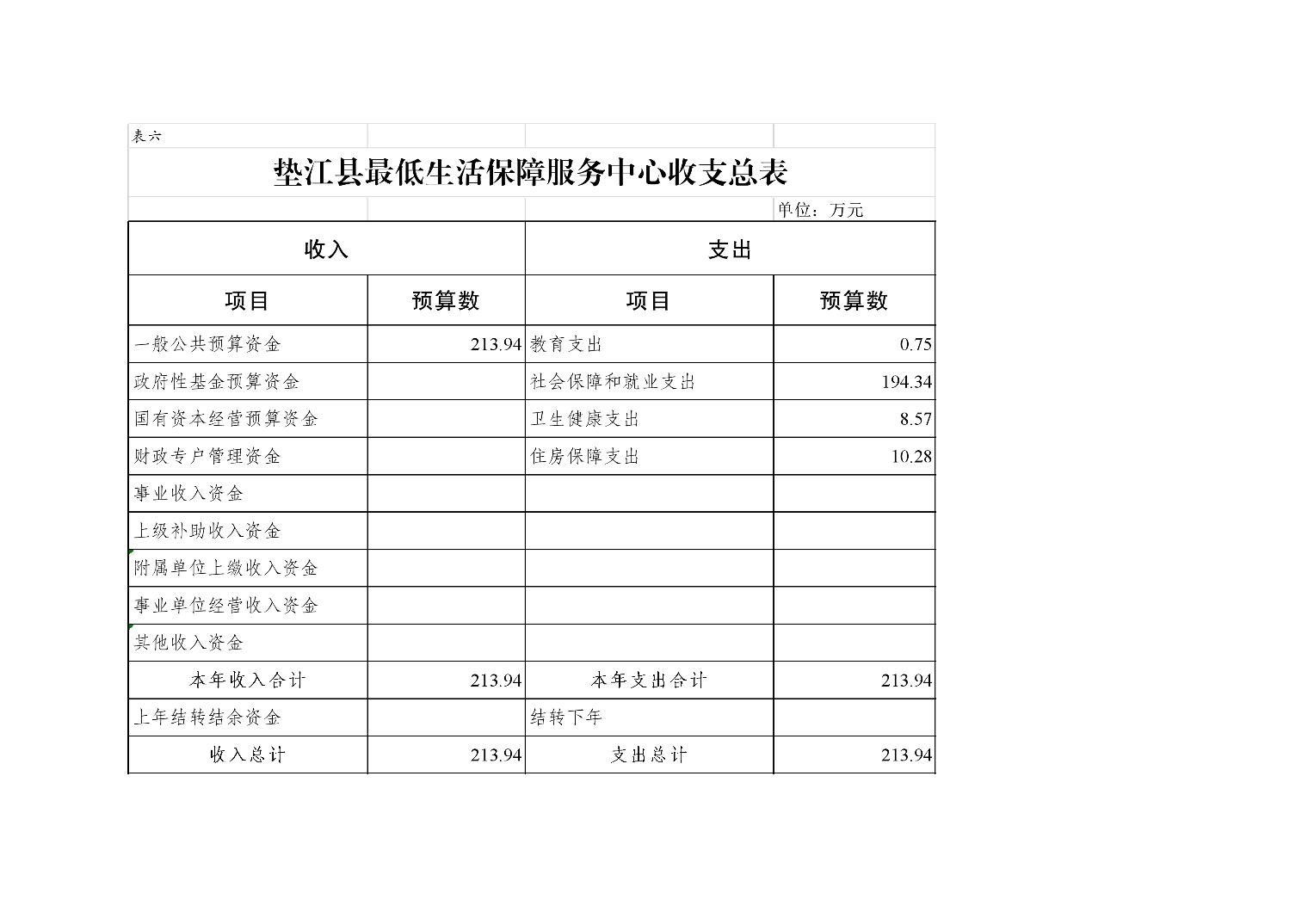 表六

垫江县最低生活保障服务中心收支总表

单位：万元

| 收入 | | 支出 | |
|---|---|---|---|
| 项目 | 预算数 | 项目 | 预算数 |
| 一般公共预算资金 | 213.94 | 教育支出 | 0.75 |
| 政府性基金预算资金 | | 社会保障和就业支出 | 194.34 |
| 国有资本经营预算资金 | | 卫生健康支出 | 8.57 |
| 财政专户管理资金 | | 住房保障支出 | 10.28 |
| 事业收入资金 | | | |
| 上级补助收入资金 | | | |
| 附属单位上缴收入资金 | | | |
| 事业单位经营收入资金 | | | |
| 其他收入资金 | | | |
| 本年收入合计 | 213.94 | 本年支出合计 | 213.94 |
| 上年结转结余资金 | | 结转下年 | |
| 收入总计 | 213.94 | 支出总计 | 213.94 |